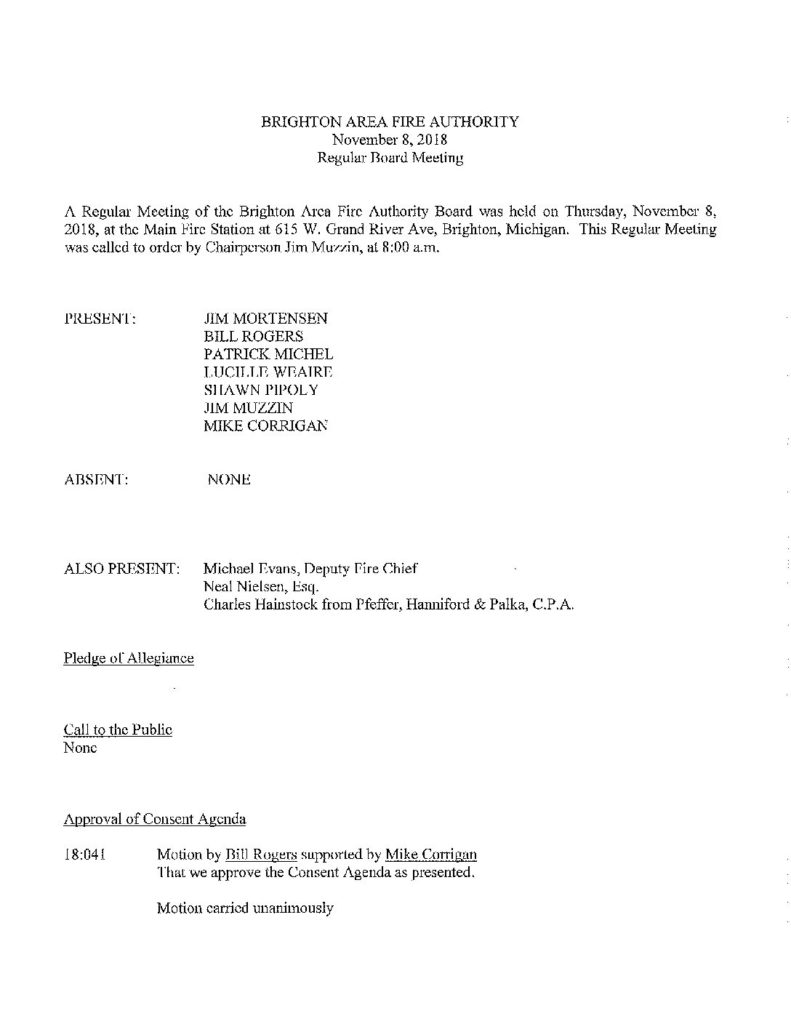 BRIGHTON AREA FIRE AUTHORITY
November 8, 2018
Regular Board Meeting

A Regular Meeting of the Brighton Area Fire Authority Board was held on Thursday, November 8, 2018, at the Main Fire Station at 615 W. Grand River Ave, Brighton, Michigan. This Regular Meeting was called to order by Chairperson Jim Muzzin, at 8:00 a.m.

PRESENT: JIM MORTENSEN
BILL ROGERS
PATRICK MICHEL
LUCILLE WEAIRE
SHAWN PIPOLY
JIM MUZZIN
MIKE CORRIGAN

ABSENT: NONE

ALSO PRESENT: Michael Evans, Deputy Fire Chief
Neal Nielsen, Esq.
Charles Hainstock from Pfeffer, Hanniford & Palka, C.P.A.

Pledge of Allegiance

Call to the Public
None

Approval of Consent Agenda

18:041 Motion by Bill Rogers supported by Mike Corrigan
That we approve the Consent Agenda as presented.

Motion carried unanimously